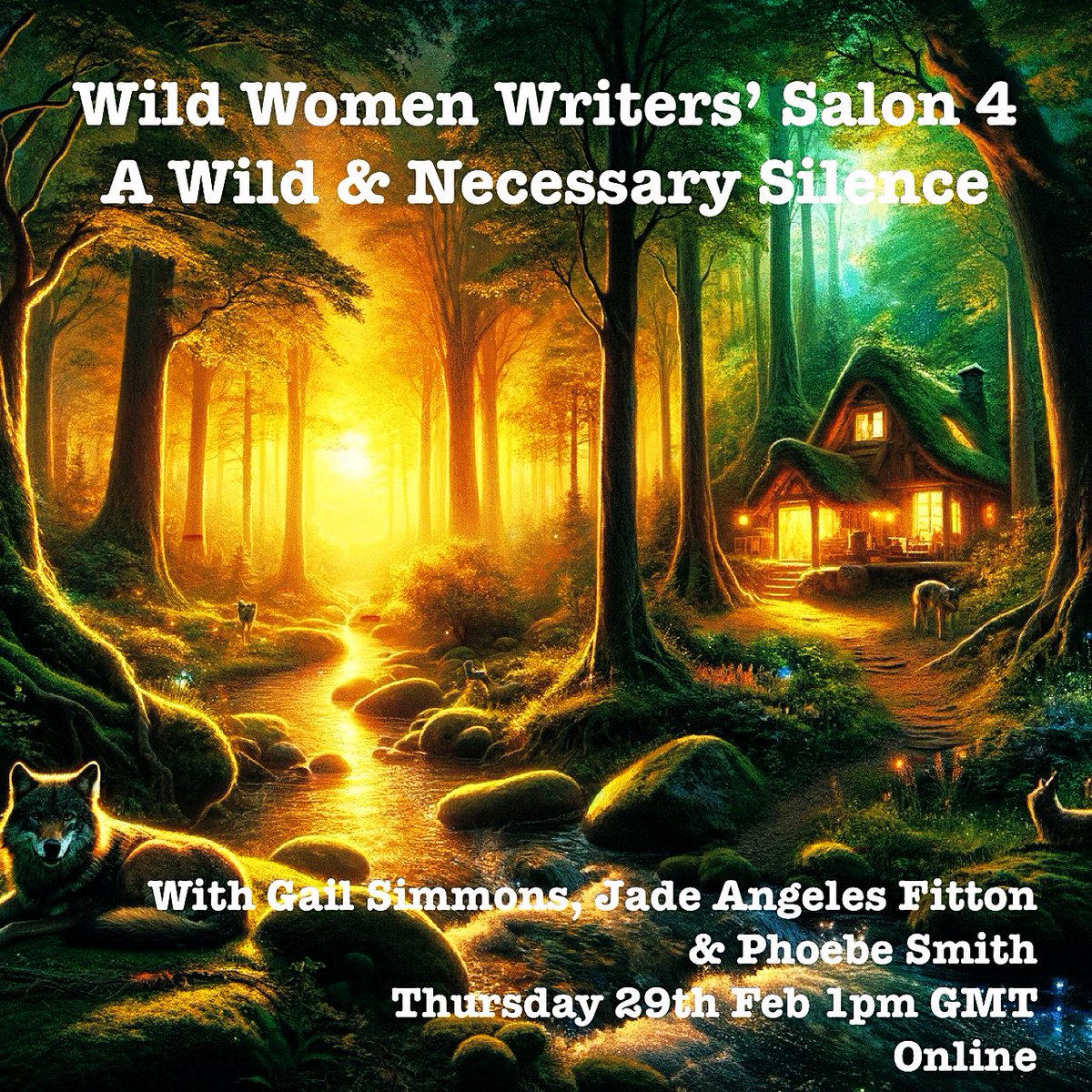 Wild Women Writers' Salon 4
A Wild & Necessary Silence

With Gail Simmons, Jade Angeles Fitton & Phoebe Smith
Thursday 29th Feb 1pm GMT
Online